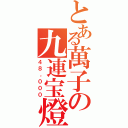 とある萬子の九連宝燈
48,000